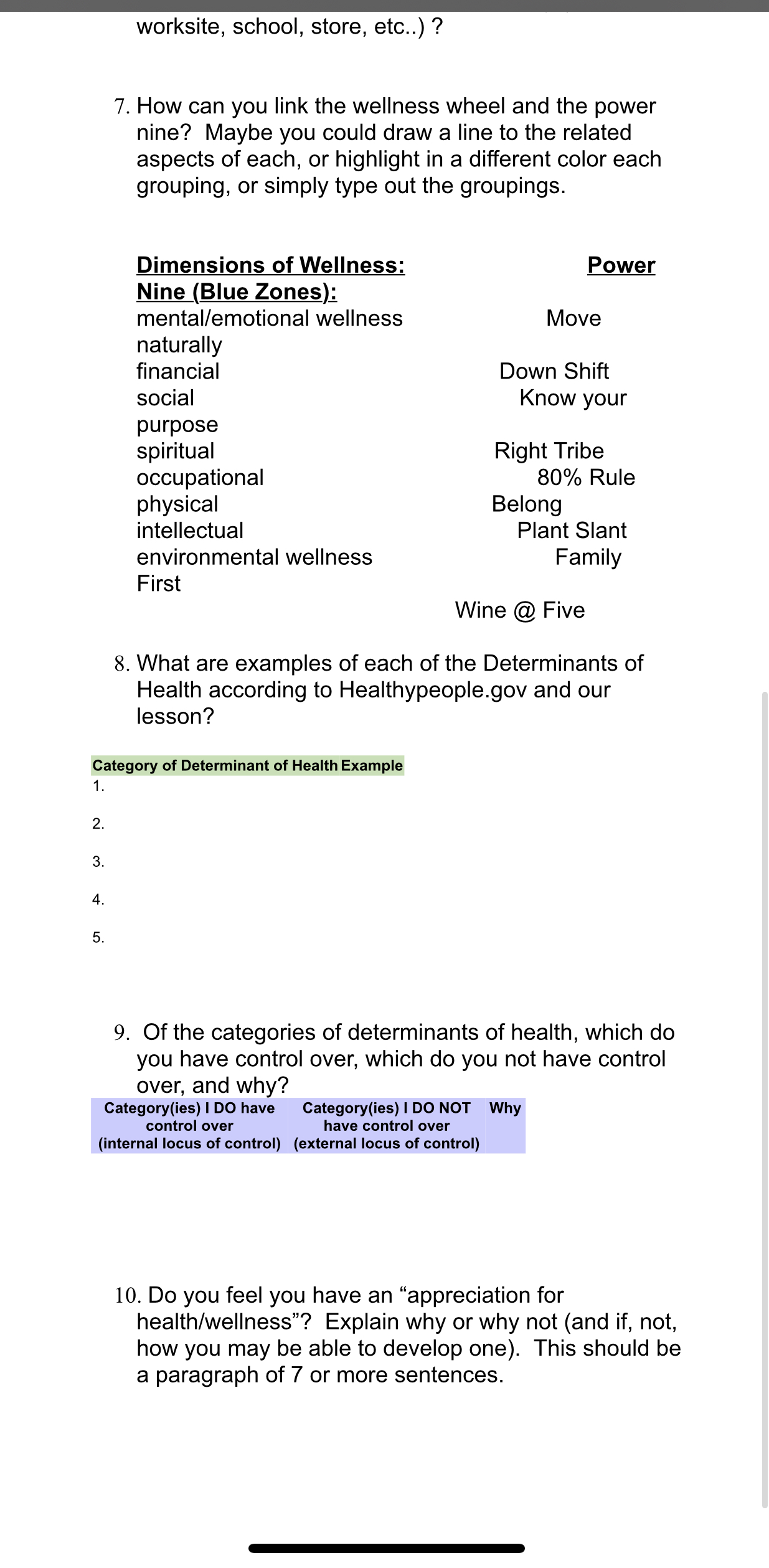 worksite, school, store, etc..) ?

7. How can you link the wellness wheel and the power nine? Maybe you could draw a line to the related aspects of each, or highlight in a different color each grouping, or simply type out the groupings.

Dimensions of Wellness: Power
Nine (Blue Zones):
mental/emotional wellness Move
naturally
financial Down Shift
social Know your
purpose
spiritual Right Tribe
occupational 80% Rule
physical Belong
intellectual Plant Slant
environmental wellness Family
First
Wine @ Five

8. What are examples of each of the Determinants of Health according to Healthypeople.gov and our lesson?

| Category of Determinant of Health | Example |
|---|---|
| 1. | |
| 2. | |
| 3. | |
| 4. | |
| 5. | |

9. Of the categories of determinants of health, which do you have control over, which do you not have control over, and why?

| Category(ies) I DO have control over (internal locus of control) | Category(ies) I DO NOT have control over (external locus of control) | Why |
|---|---|---|

10. Do you feel you have an “appreciation for health/wellness”? Explain why or why not (and if, not, how you may be able to develop one). This should be a paragraph of 7 or more sentences.